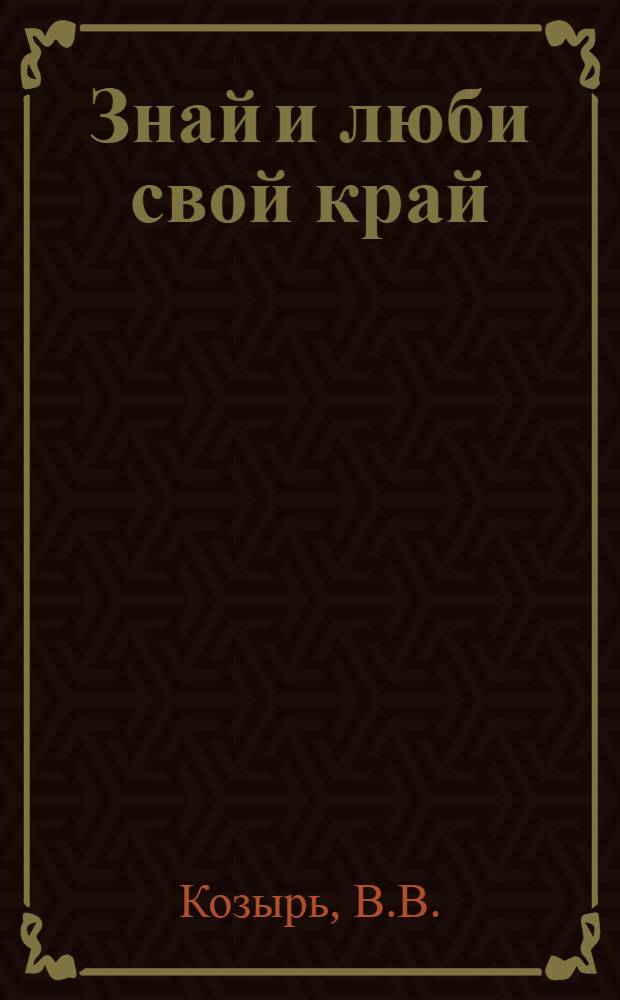 Знай и люби свой край

Козырь, В.В.